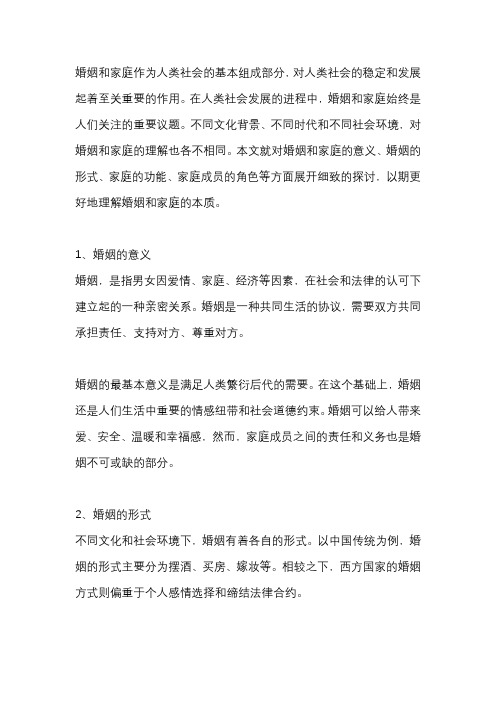 婚姻和家庭作为人类社会的基本组成部分，对人类社会的稳定和发展起着至关重要的作用。在人类社会发展的进程中，婚姻和家庭始终是人们关注的重要议题。不同文化背景、不同时代和不同社会环境，对婚姻和家庭的理解也各不相同。本文就对婚姻和家庭的意义、婚姻的形式、家庭的功能、家庭成员的角色等方面展开细致的探讨，以期更好地理解婚姻和家庭的本质。

1、婚姻的意义
婚姻，是指男女因爱情、家庭、经济等因素，在社会和法律的认可下建立起的一种亲密关系。婚姻是一种共同生活的协议，需要双方共同承担责任、支持对方、尊重对方。

婚姻的最基本意义是满足人类繁衍后代的需要。在这个基础上，婚姻还是人们生活中重要的情感纽带和社会道德约束。婚姻可以给人带来爱、安全、温暖和幸福感，然而，家庭成员之间的责任和义务也是婚姻不可或缺的部分。

2、婚姻的形式
不同文化和社会环境下，婚姻有着各自的形式。以中国传统为例，婚姻的形式主要分为摆酒、买房、嫁妆等。相较之下，西方国家的婚姻方式则偏重于个人感情选择和缔结法律合约。